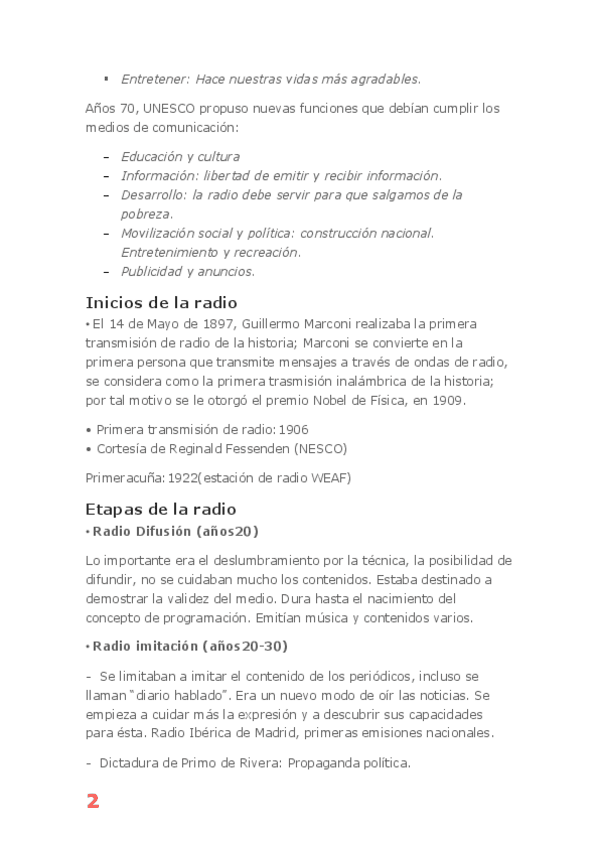 ▪ Entretener: Hace nuestras vidas más agradables.

Años 70, UNESCO propuso nuevas funciones que debían cumplir los medios de comunicación:

– Educación y cultura
– Información: libertad de emitir y recibir información.
– Desarrollo: la radio debe servir para que salgamos de la pobreza.
– Movilización social y política: construcción nacional. Entretenimiento y recreación.
– Publicidad y anuncios.

Inicios de la radio

• El 14 de Mayo de 1897, Guillermo Marconi realizaba la primera transmisión de radio de la historia; Marconi se convierte en la primera persona que transmite mensajes a través de ondas de radio, se considera como la primera trasmisión inalámbrica de la historia; por tal motivo se le otorgó el premio Nobel de Física, en 1909.

• Primera transmisión de radio: 1906
• Cortesía de Reginald Fessenden (NESCO)

Primeracuña: 1922(estación de radio WEAF)

Etapas de la radio

• Radio Difusión (años20)

Lo importante era el deslumbramiento por la técnica, la posibilidad de difundir, no se cuidaban mucho los contenidos. Estaba destinado a demostrar la validez del medio. Dura hasta el nacimiento del concepto de programación. Emitían música y contenidos varios.

• Radio imitación (años20-30)

- Se limitaban a imitar el contenido de los periódicos, incluso se llaman "diario hablado". Era un nuevo modo de oír las noticias. Se empieza a cuidar más la expresión y a descubrir sus capacidades para ésta. Radio Ibérica de Madrid, primeras emisiones nacionales.

- Dictadura de Primo de Rivera: Propaganda política.

2